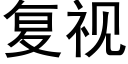 复视